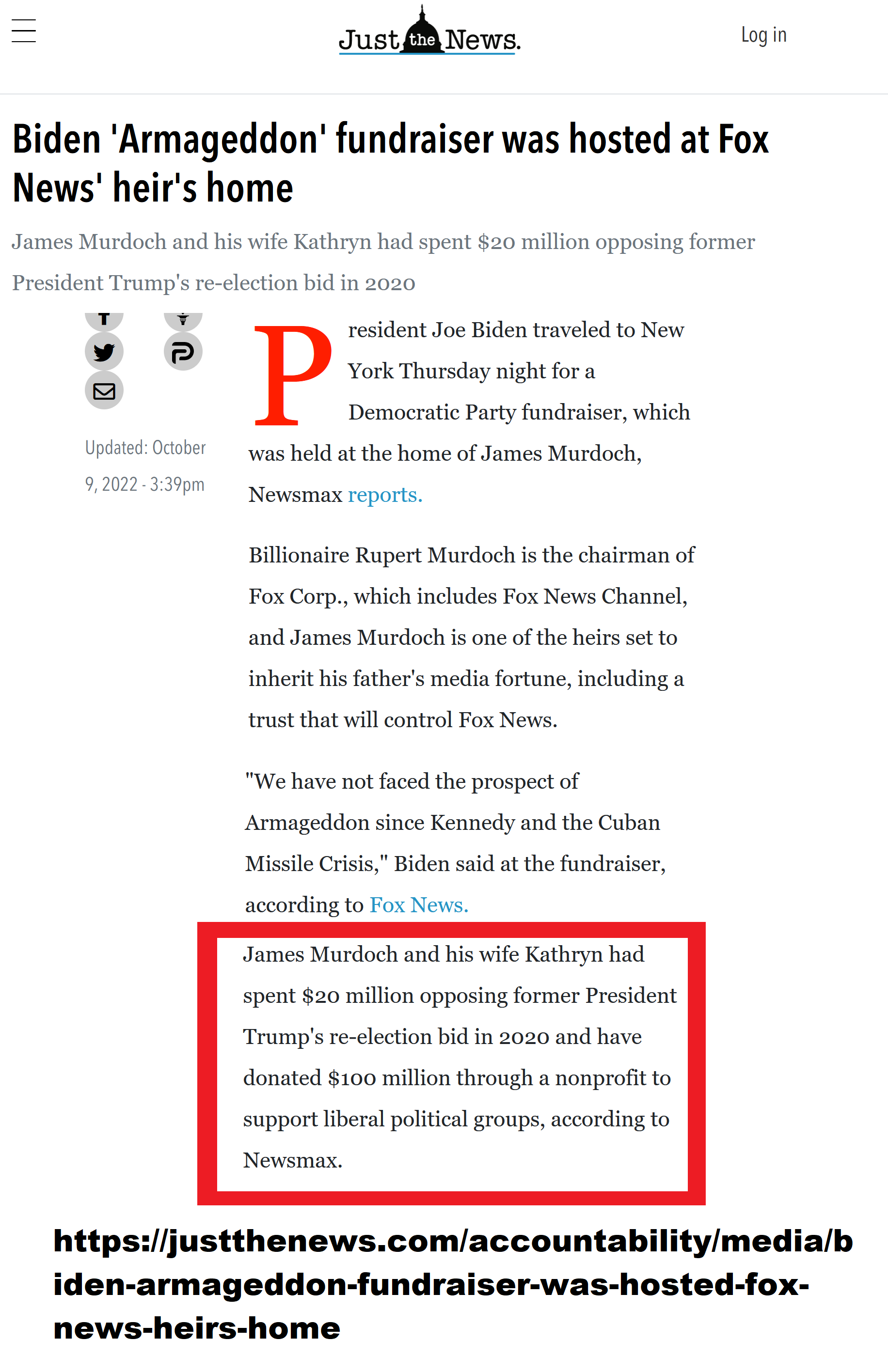 Just the News.

Log in

Biden 'Armageddon' fundraiser was hosted at Fox News' heir's home

James Murdoch and his wife Kathryn had spent $20 million opposing former President Trump's re-election bid in 2020

Updated: October 9, 2022 - 3:39pm

President Joe Biden traveled to New York Thursday night for a Democratic Party fundraiser, which was held at the home of James Murdoch, Newsmax reports.

Billionaire Rupert Murdoch is the chairman of Fox Corp., which includes Fox News Channel, and James Murdoch is one of the heirs set to inherit his father's media fortune, including a trust that will control Fox News.

"We have not faced the prospect of Armageddon since Kennedy and the Cuban Missile Crisis," Biden said at the fundraiser, according to Fox News.

James Murdoch and his wife Kathryn had spent $20 million opposing former President Trump's re-election bid in 2020 and have donated $100 million through a nonprofit to support liberal political groups, according to Newsmax.

https://justthenews.com/accountability/media/biden-armageddon-fundraiser-was-hosted-fox-news-heirs-home